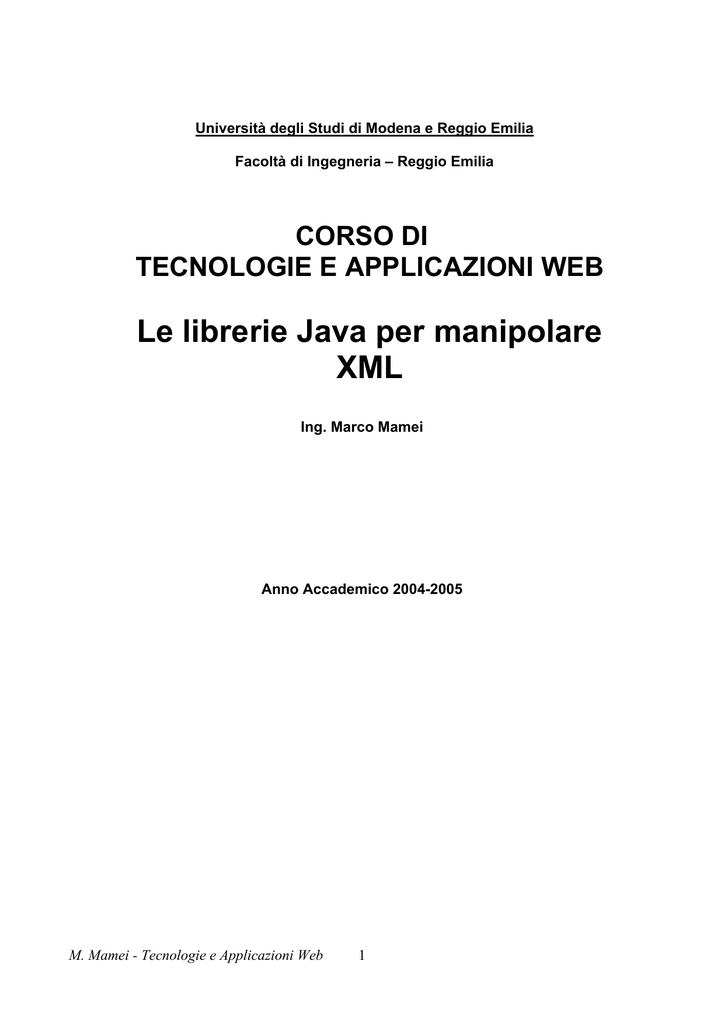 Università degli Studi di Modena e Reggio Emilia

Facoltà di Ingegneria – Reggio Emilia

CORSO DI
TECNOLOGIE E APPLICAZIONI WEB

Le librerie Java per manipolare XML

Ing. Marco Mamei

Anno Accademico 2004-2005

M. Mamei - Tecnologie e Applicazioni Web 1